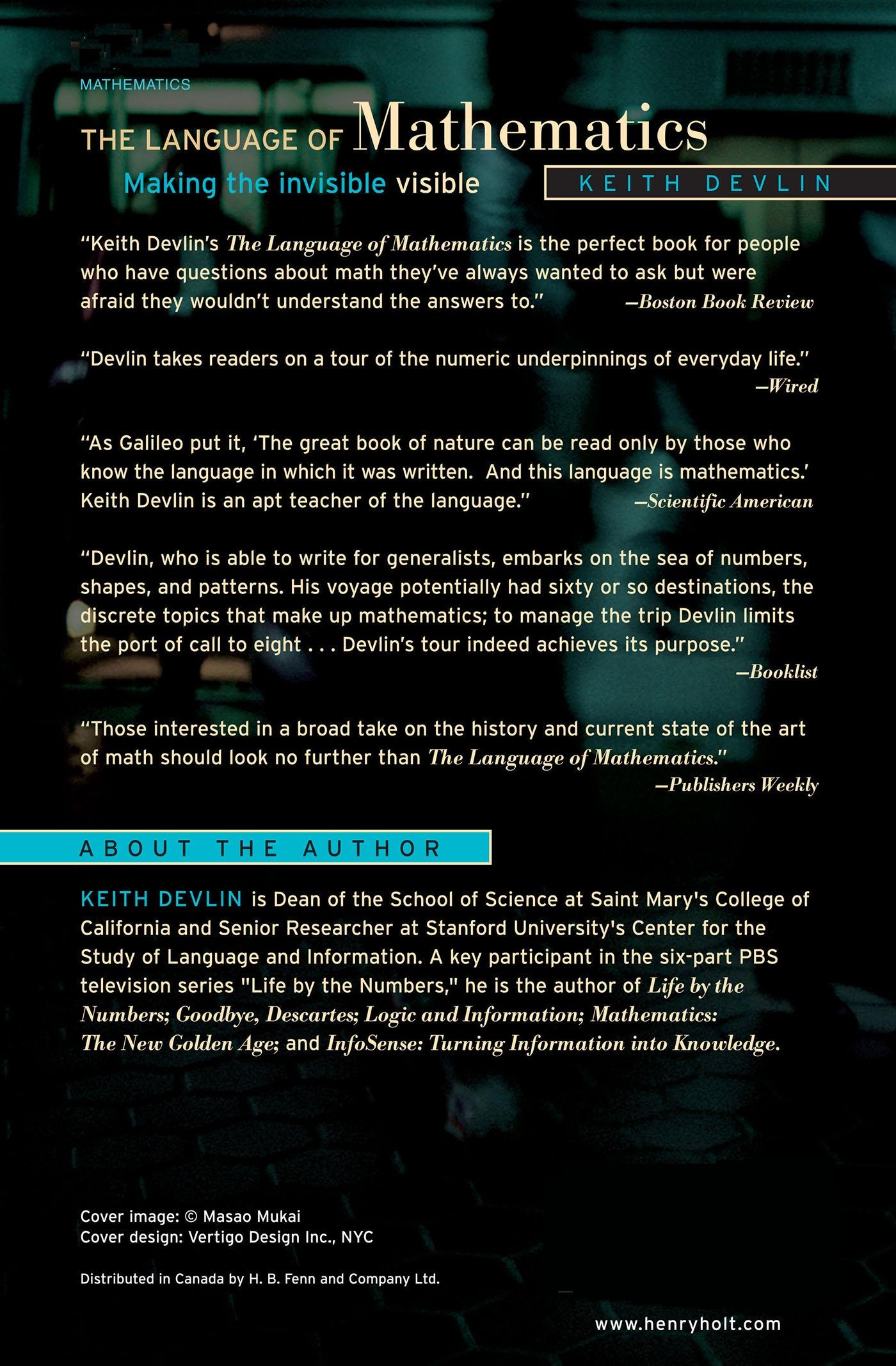 MATHEMATICS

THE LANGUAGE OF Mathematics

Making the invisible visible

KEITH DEVLIN

"Keith Devlin's The Language of Mathematics is the perfect book for people who have questions about math they've always wanted to ask but were afraid they wouldn't understand the answers to." —Boston Book Review

"Devlin takes readers on a tour of the numeric underpinnings of everyday life." —Wired

"As Galileo put it, 'The great book of nature can be read only by those who know the language in which it was written. And this language is mathematics.' Keith Devlin is an apt teacher of the language." —Scientific American

"Devlin, who is able to write for generalists, embarks on the sea of numbers, shapes, and patterns. His voyage potentially had sixty or so destinations, the discrete topics that make up mathematics; to manage the trip Devlin limits the port of call to eight . . . Devlin's tour indeed achieves its purpose." —Booklist

"Those interested in a broad take on the history and current state of the art of math should look no further than The Language of Mathematics." —Publishers Weekly

ABOUT THE AUTHOR

KEITH DEVLIN is Dean of the School of Science at Saint Mary's College of California and Senior Researcher at Stanford University's Center for the Study of Language and Information. A key participant in the six-part PBS television series "Life by the Numbers," he is the author of Life by the Numbers; Goodbye, Descartes; Logic and Information; Mathematics: The New Golden Age; and InfoSense: Turning Information into Knowledge.

Cover image: © Masao Mukai
Cover design: Vertigo Design Inc., NYC

Distributed in Canada by H. B. Fenn and Company Ltd.

www.henryholt.com